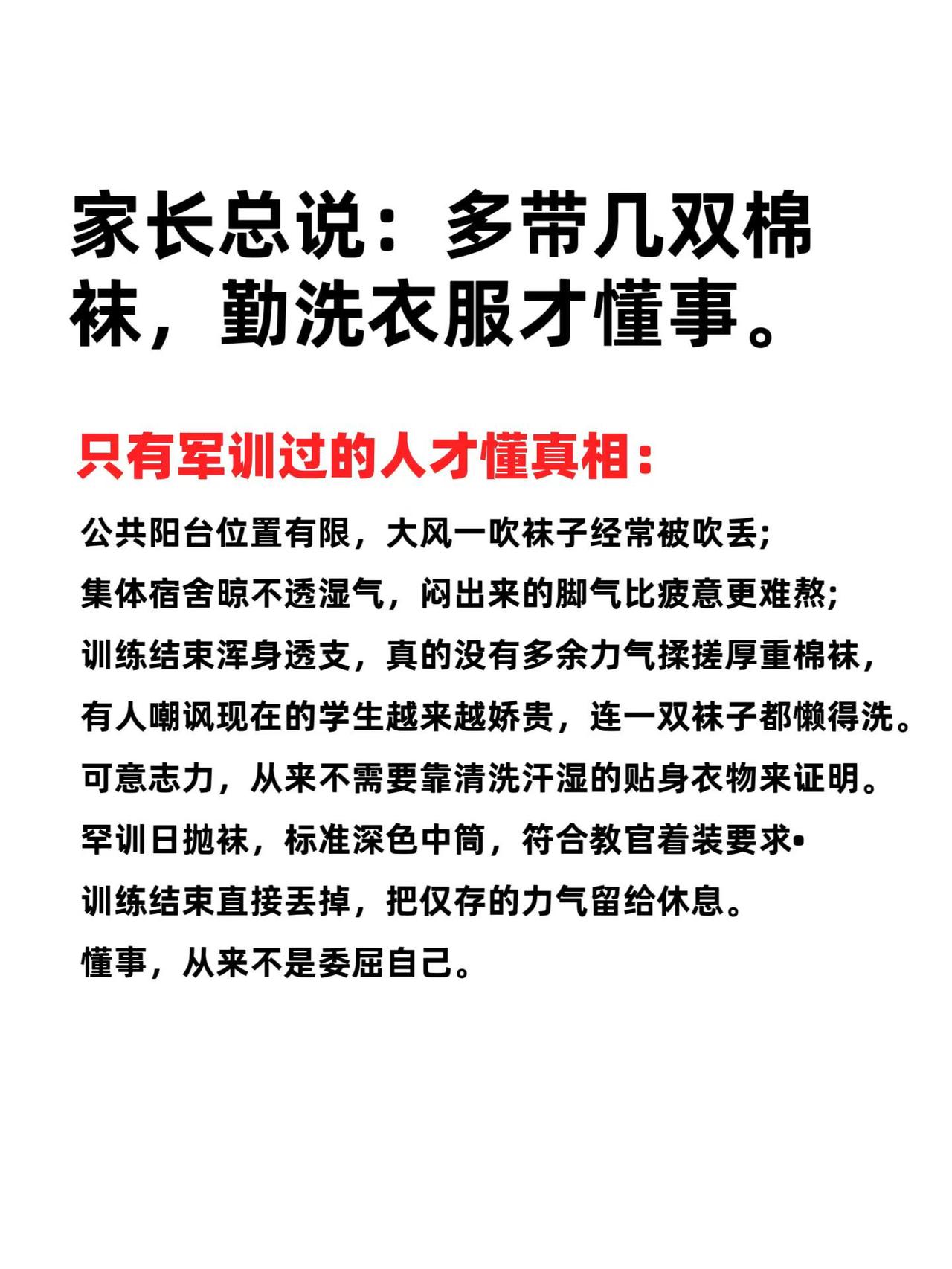 家长总说：多带几双棉袜，勤洗衣服才懂事。

只有军训过的人才懂真相：

公共阳台位置有限，大风一吹袜子经常被吹丢;
集体宿舍晾不透湿气，闷出来的脚气比疲意更难熬;
训练结束浑身透支，真的没有多余力气揉搓厚重棉袜，
有人嘲讽现在的学生越来越娇贵，连一双袜子都懒得洗。
可意志力，从来不需要靠清洗汗湿的贴身衣物来证明。
罕训日抛袜，标准深色中筒，符合教官着装要求•
训练结束直接丢掉，把仅存的力气留给休息。
懂事，从来不是委屈自己。